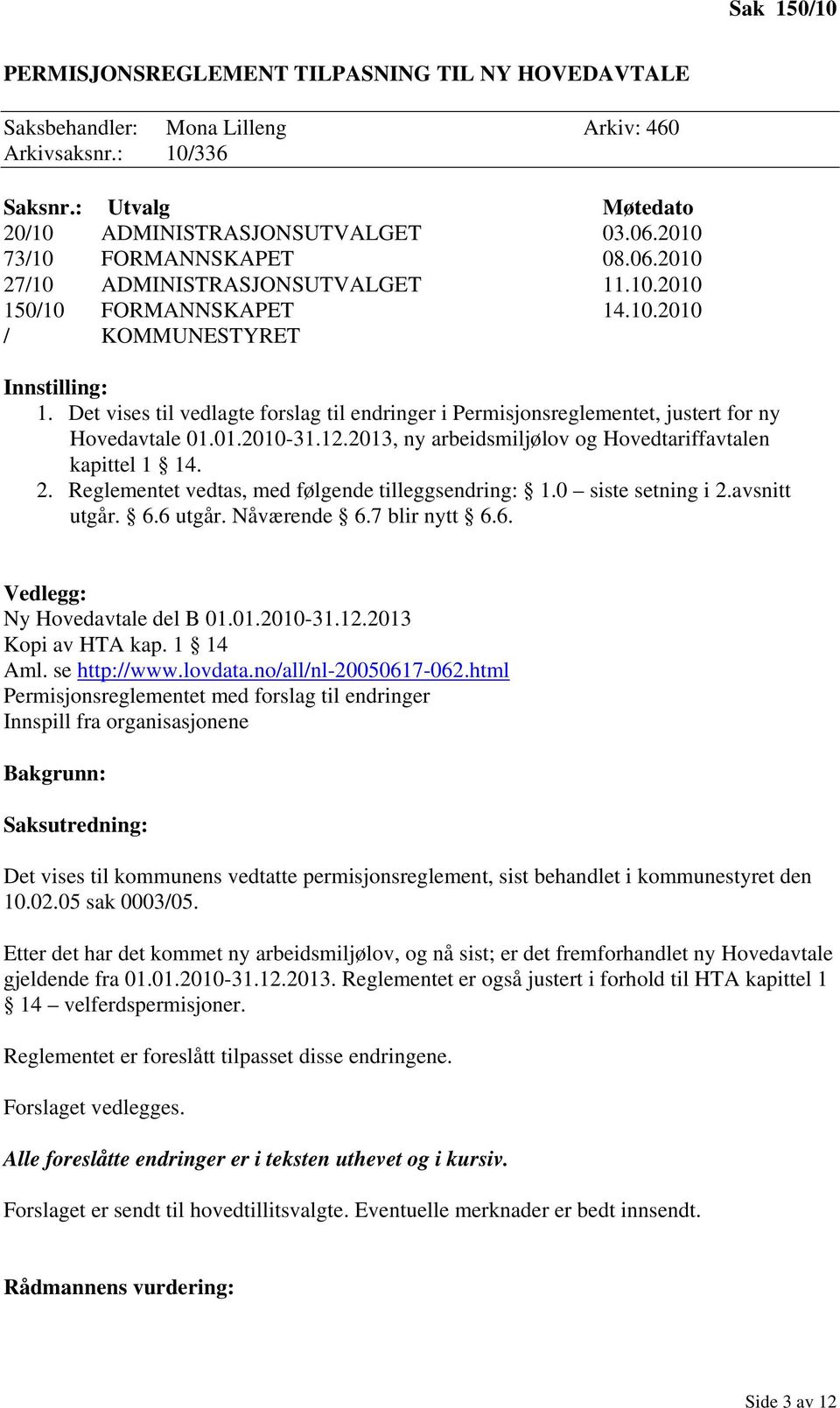 Sak 150/10

PERMISJONSREGLEMENT TILPASNING TIL NY HOVEDAVTALE

Saksbehandler: Mona Lilleng Arkiv: 460
Arkivsaksnr.: 10/336

| Saksnr.: | Utvalg | Møtedato |
|---|---|---|
| 20/10 | ADMINISTRASJONSUTVALGET | 03.06.2010 |
| 73/10 | FORMANNSKAPET | 08.06.2010 |
| 27/10 | ADMINISTRASJONSUTVALGET | 11.10.2010 |
| 150/10 | FORMANNSKAPET | 14.10.2010 |
| / | KOMMUNESTYRET | |

Innstilling:
1. Det vises til vedlagte forslag til endringer i Permisjonsreglementet, justert for ny Hovedavtale 01.01.2010-31.12.2013, ny arbeidsmiljølov og Hovedtariffavtalen kapittel 1 § 14.
2. Reglementet vedtas, med følgende tilleggsendring: § 1.0 – siste setning i 2.avsnitt utgår. § 6.6 utgår. Nåværende § 6.7 blir nytt § 6.6.

Vedlegg:
Ny Hovedavtale del B 01.01.2010-31.12.2013
Kopi av HTA kap. 1 § 14
Aml. se http://www.lovdata.no/all/nl-20050617-062.html
Permisjonsreglementet med forslag til endringer
Innspill fra organisasjonene

Bakgrunn:

Saksutredning:

Det vises til kommunens vedtatte permisjonsreglement, sist behandlet i kommunestyret den 10.02.05 sak 0003/05.

Etter det har det kommet ny arbeidsmiljølov, og nå sist; er det fremforhandlet ny Hovedavtale gjeldende fra 01.01.2010-31.12.2013. Reglementet er også justert i forhold til HTA kapittel 1 § 14 – velferdspermisjoner.

Reglementet er foreslått tilpasset disse endringene.

Forslaget vedlegges.

Alle foreslåtte endringer er i teksten uthevet og i kursiv.

Forslaget er sendt til hovedtillitsvalgte. Eventuelle merknader er bedt innsendt.

Rådmannens vurdering:

Side 3 av 12